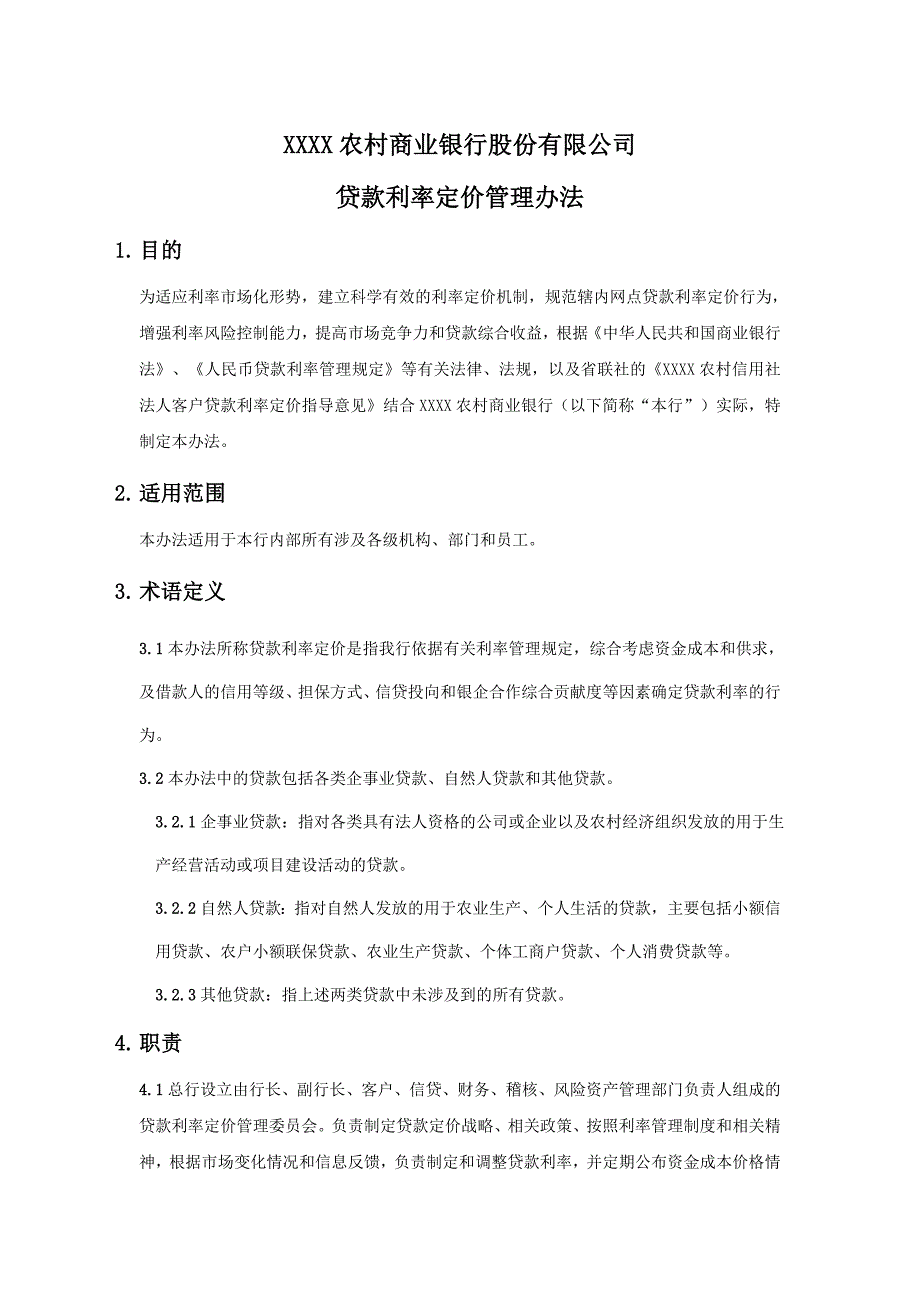 XXXX 农村商业银行股份有限公司

贷款利率定价管理办法

1. 目的

为适应利率市场化形势，建立科学有效的利率定价机制，规范辖内网点贷款利率定价行为，增强利率风险控制能力，提高市场竞争力和贷款综合收益，根据《中华人民共和国商业银行法》、《人民币贷款利率管理规定》等有关法律、法规，以及省联社的《XXXX 农村信用社法人客户贷款利率定价指导意见》结合 XXXX 农村商业银行（以下简称“本行”）实际，特制定本办法。

2. 适用范围

本办法适用于本行内部所有涉及各级机构、部门和员工。

3. 术语定义

3.1 本办法所称贷款利率定价是指我行依据有关利率管理规定，综合考虑资金成本和供求，及借款人的信用等级、担保方式、信贷投向和银企合作综合贡献度等因素确定贷款利率的行为。

3.2 本办法中的贷款包括各类企事业贷款、自然人贷款和其他贷款。

3.2.1 企事业贷款：指对各类具有法人资格的公司或企业以及农村经济组织发放的用于生产经营活动或项目建设活动的贷款。

3.2.2 自然人贷款：指对自然人发放的用于农业生产、个人生活的贷款，主要包括小额信用贷款、农户小额联保贷款、农业生产贷款、个体工商户贷款、个人消费贷款等。

3.2.3 其他贷款：指上述两类贷款中未涉及到的所有贷款。

4. 职责

4.1 总行设立由行长、副行长、客户、信贷、财务、稽核、风险资产管理部门负责人组成的贷款利率定价管理委员会。负责制定贷款定价战略、相关政策、按照利率管理制度和相关精神，根据市场变化情况和信息反馈，负责制定和调整贷款利率，并定期公布资金成本价格情